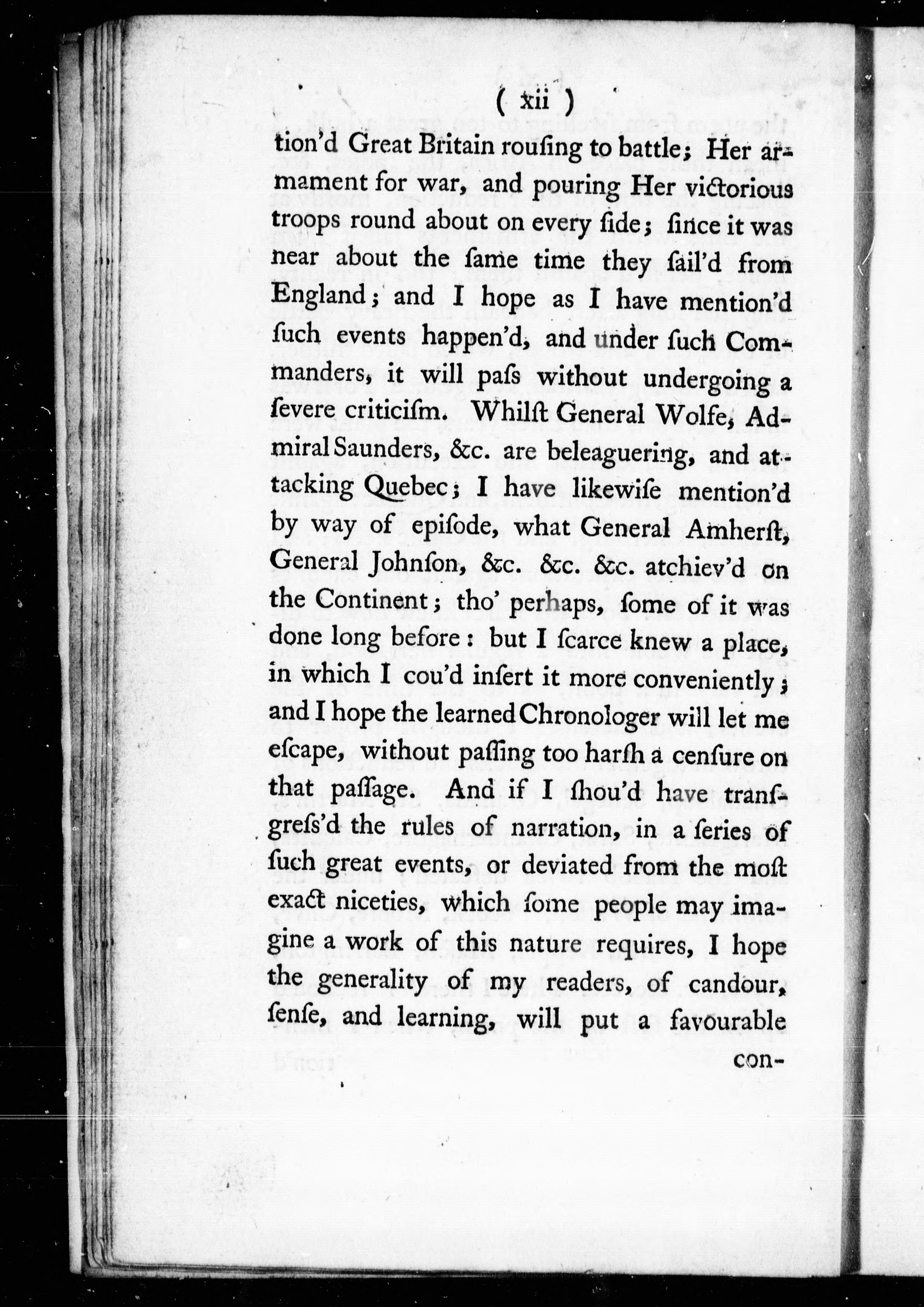 ( xii )

tion'd Great Britain rouſing to battle; Her armament for war, and pouring Her victorious troops round about on every ſide; ſince it was near about the ſame time they ſail'd from England; and I hope as I have mention'd ſuch events happen'd, and under ſuch Commanders, it will paſs without undergoing a ſevere criticiſm. Whilſt General Wolfe, Admiral Saunders, &c. are beleaguering, and attacking Quebec; I have likewiſe mention'd by way of epiſode, what General Amherſt, General Johnſon, &c. &c. &c. atchiev'd on the Continent; tho' perhaps, ſome of it was done long before: but I ſcarce knew a place, in which I cou'd inſert it more conveniently; and I hope the learned Chronologer will let me eſcape, without paſſing too harſh a cenſure on that paſſage. And if I ſhou'd have tranſgreſs'd the rules of narration, in a ſeries of ſuch great events, or deviated from the moſt exact niceties, which ſome people may imagine a work of this nature requires, I hope the generality of my readers, of candour, ſenſe, and learning, will put a favourable

con-